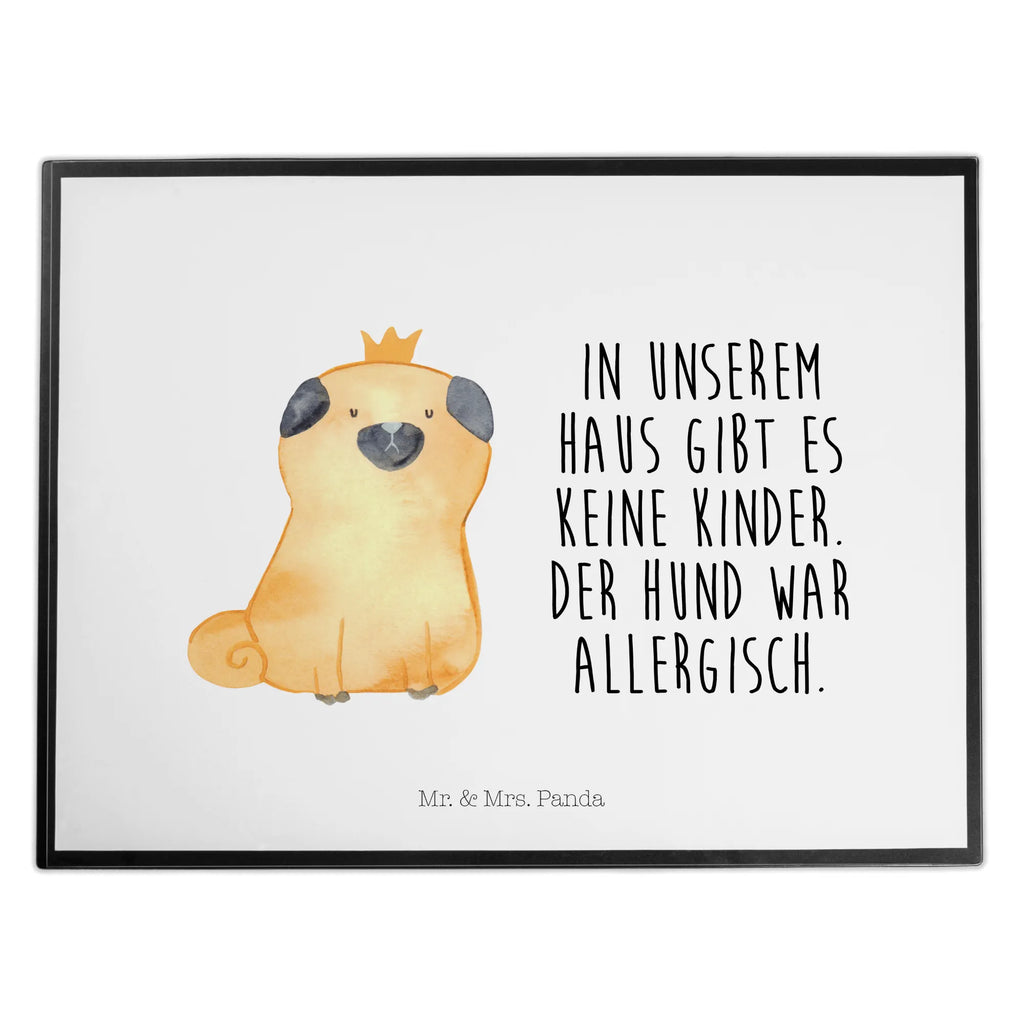 IN UNSEREM HAUS GIBT ES KEINE KINDER. DER HUND WAR ALLERGISCH.

Mr. & Mrs. Panda